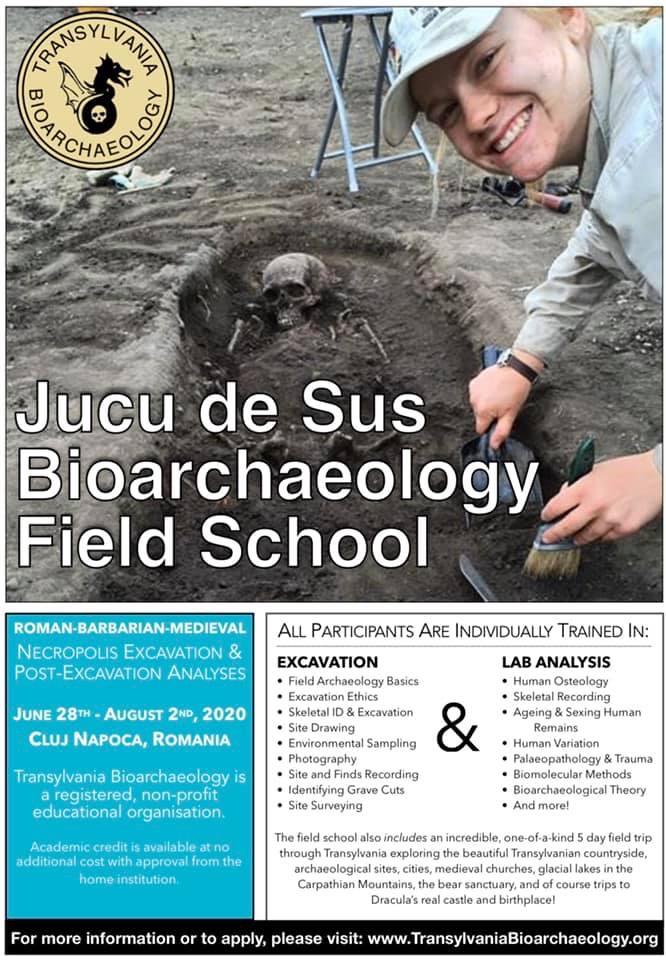 TRANSYLVANIA BIOARCHAEOLOGY

Jucu de Sus Bioarchaeology Field School

ROMAN-BARBARIAN-MEDIEVAL
NECROPOLIS EXCAVATION & POST-EXCAVATION ANALYSES

JUNE 28TH - AUGUST 2ND, 2020
CLUJ NAPOCA, ROMANIA

Transylvania Bioarchaeology is a registered, non-profit educational organisation.

Academic credit is available at no additional cost with approval from the home institution.

ALL PARTICIPANTS ARE INDIVIDUALLY TRAINED IN:

EXCAVATION
• Field Archaeology Basics
• Excavation Ethics
• Skeletal ID & Excavation
• Site Drawing
• Environmental Sampling
• Photography
• Site and Finds Recording
• Identifying Grave Cuts
• Site Surveying

&

LAB ANALYSIS
• Human Osteology
• Skeletal Recording
• Ageing & Sexing Human Remains
• Human Variation
• Palaeopathology & Trauma
• Biomolecular Methods
• Bioarchaeological Theory
• And more!

The field school also includes an incredible, one-of-a-kind 5 day field trip through Transylvania exploring the beautiful Transylvanian countryside, archaeological sites, cities, medieval churches, glacial lakes in the Carpathian Mountains, the bear sanctuary, and of course trips to Dracula's real castle and birthplace!

For more information or to apply, please visit: www.TransylvaniaBioarchaeology.org